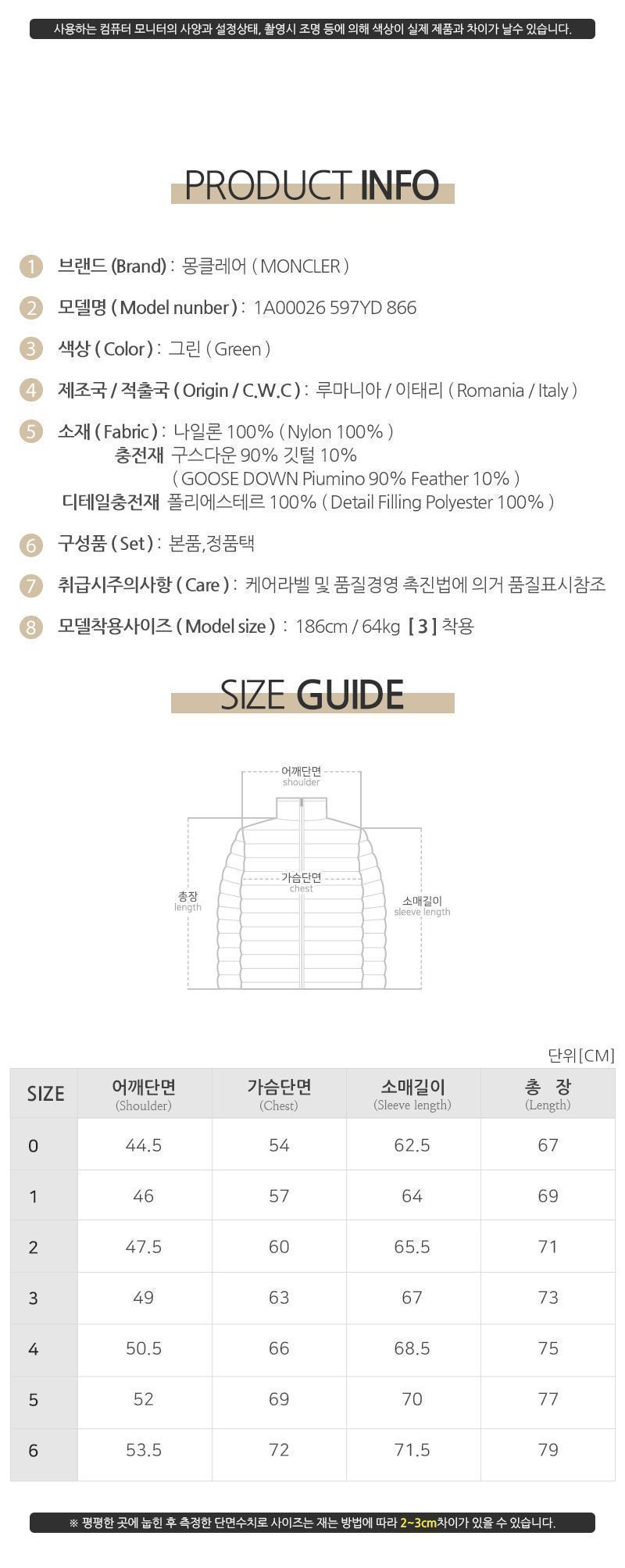 사용하는 컴퓨터 모니터의 사양과 설정상태, 촬영시 조명 등에 의해 색상이 실제 제품과 차이가 날수 있습니다.

PRODUCT INFO

1 브랜드 (Brand) : 몽클레어 ( MONCLER )

2 모델명 ( Model nunber ) : 1A00026 597YD 866

3 색상 ( Color ) : 그린 ( Green )

4 제조국 / 적출국 ( Origin / C.W.C ) : 루마니아 / 이태리 ( Romania / Italy )

5 소재 ( Fabric ) : 나일론 100% ( Nylon 100% )
충전재 구스다운 90% 깃털 10%
( GOOSE DOWN Piumino 90% Feather 10% )
디테일충전재 폴리에스테르 100% ( Detail Filling Polyester 100% )

6 구성품 ( Set ) : 본품,정품택

7 취급시주의사항 ( Care ) : 케어라벨 및 품질경영 촉진법에 의거 품질표시참조

8 모델착용사이즈 ( Model size ) : 186cm / 64kg [ 3 ] 착용

SIZE GUIDE

어깨단면
shoulder

가슴단면
chest

총장
length

소매길이
sleeve length

단위[CM]

| SIZE | 어깨단면 (Shoulder) | 가슴단면 (Chest) | 소매길이 (Sleeve length) | 총 장 (Length) |
|---|---|---|---|---|
| 0 | 44.5 | 54 | 62.5 | 67 |
| 1 | 46 | 57 | 64 | 69 |
| 2 | 47.5 | 60 | 65.5 | 71 |
| 3 | 49 | 63 | 67 | 73 |
| 4 | 50.5 | 66 | 68.5 | 75 |
| 5 | 52 | 69 | 70 | 77 |
| 6 | 53.5 | 72 | 71.5 | 79 |

※ 평평한 곳에 눕힌 후 측정한 단면수치로 사이즈는 재는 방법에 따라 2~3cm차이가 있을 수 있습니다.